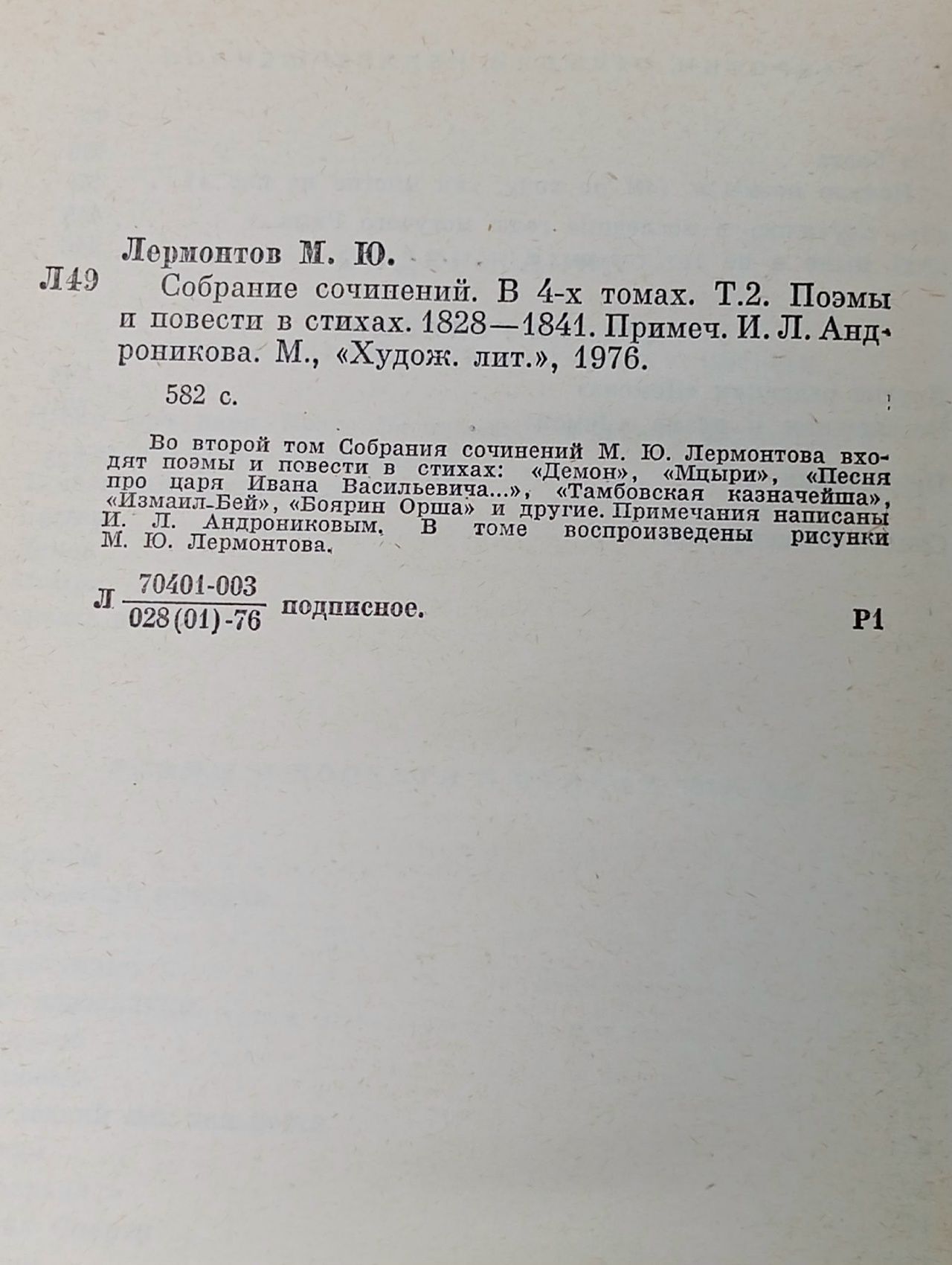 Лермонтов М. Ю.

Л49 Собрание сочинений. В 4-х томах. Т.2. Поэмы и повести в стихах. 1828—1841. Примеч. И. Л. Андроникова. М., «Худож. лит.», 1976.

582 с.

Во второй том Собрания сочинений М. Ю. Лермонтова входят поэмы и повести в стихах: «Демон», «Мцыри», «Песня про царя Ивана Васильевича...», «Тамбовская казначейша», «Измаил-Бей», «Боярин Орша» и другие. Примечания написаны И. Л. Андрониковым. В томе воспроизведены рисунки М. Ю. Лермонтова.

Л $\frac{70401-003}{028(01)-76}$ подписное.

Р1